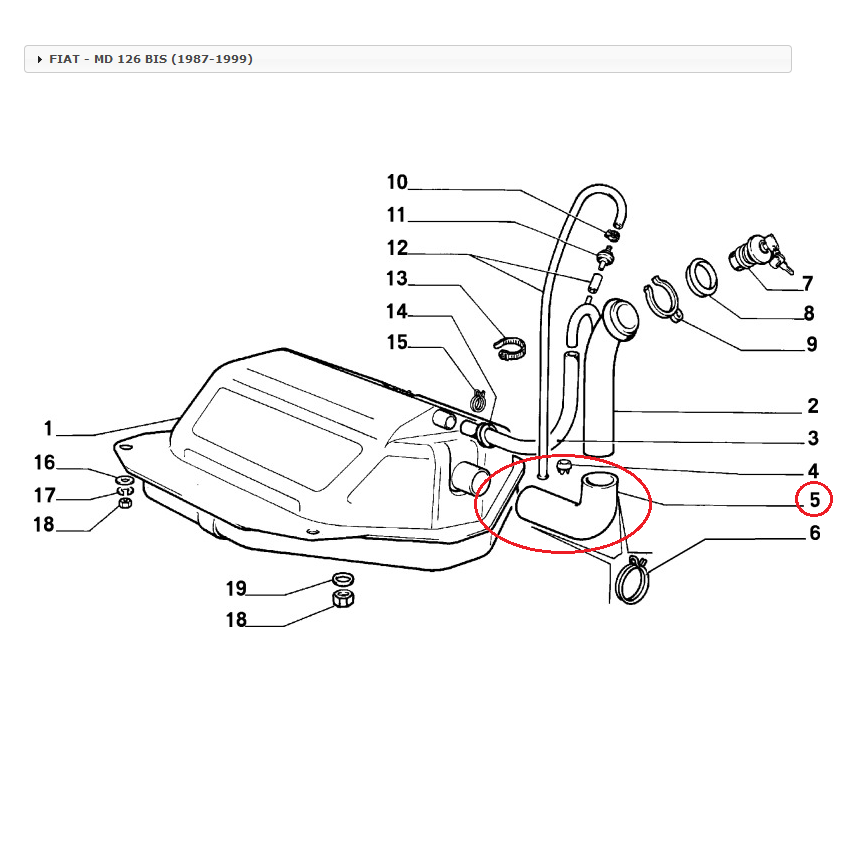 FIAT - MD 126 BIS (1987-1999)

10
11
12
13
14
15
1
16
17
18
19
18
7
8
9
2
3
4
5
6